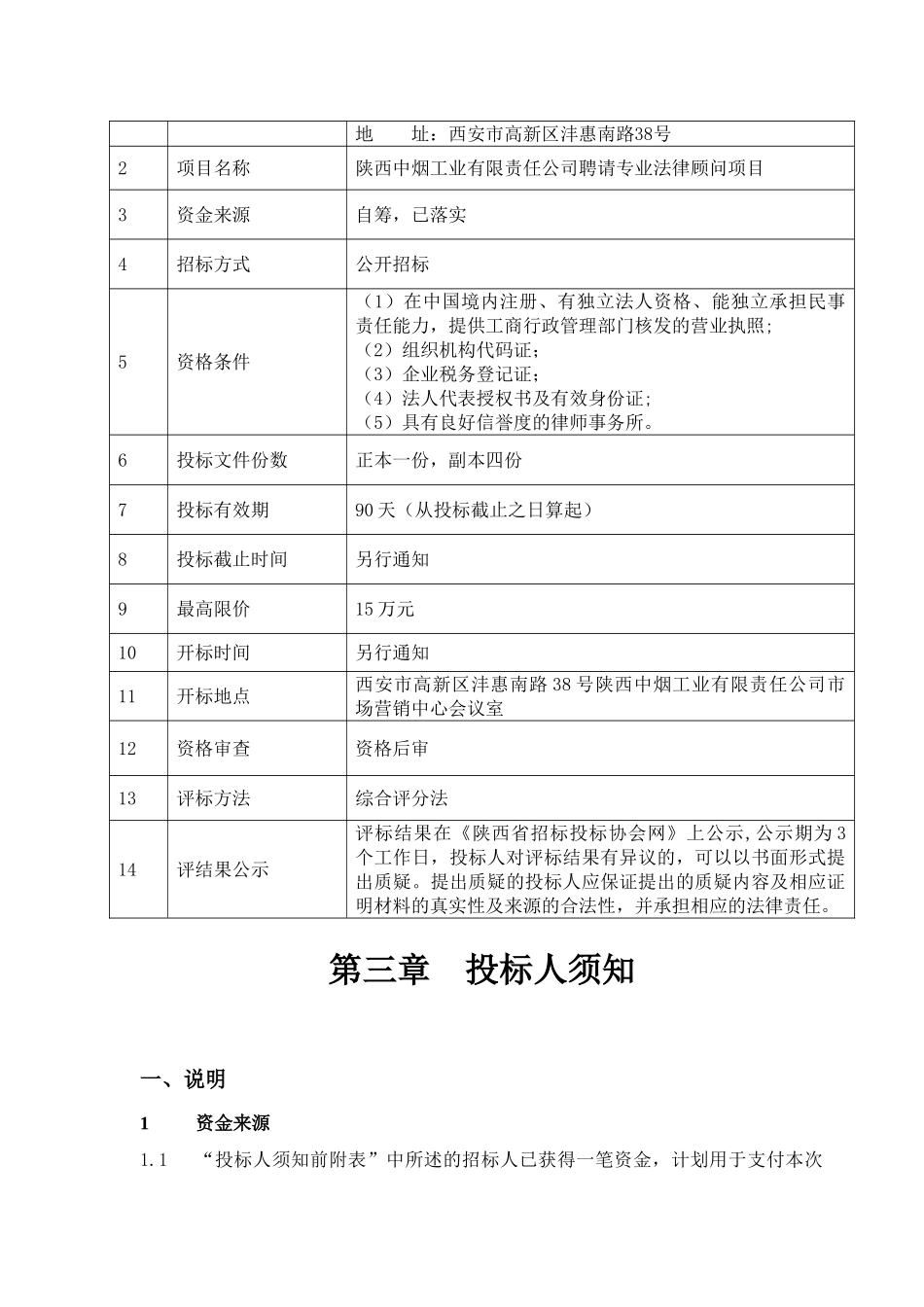 |  |  | 地 址：西安市高新区沣惠南路38号 |
|---|---|---|
| 2 | 项目名称 | 陕西中烟工业有限责任公司聘请专业法律顾问项目 |
| 3 | 资金来源 | 自筹，已落实 |
| 4 | 招标方式 | 公开招标 |
| 5 | 资格条件 | （1）在中国境内注册、有独立法人资格、能独立承担民事责任能力，提供工商行政管理部门核发的营业执照；（2）组织机构代码证；（3）企业税务登记证；（4）法人代表授权书及有效身份证；（5）具有良好信誉度的律师事务所。 |
| 6 | 投标文件份数 | 正本一份，副本四份 |
| 7 | 投标有效期 | 90天（从投标截止之日算起） |
| 8 | 投标截止时间 | 另行通知 |
| 9 | 最高限价 | 15万元 |
| 10 | 开标时间 | 另行通知 |
| 11 | 开标地点 | 西安市高新区沣惠南路38号陕西中烟工业有限责任公司市场营销中心会议室 |
| 12 | 资格审查 | 资格后审 |
| 13 | 评标方法 | 综合评分法 |
| 14 | 评结果公示 | 评标结果在《陕西省招标投标协会网》上公示，公示期为3个工作日，投标人对评标结果有异议的，可以以书面形式提出质疑。提出质疑的投标人应保证提出的质疑内容及相应证明材料的真实性及来源的合法性，并承担相应的法律责任。 |

第三章 投标人须知

一、说明

1 资金来源

1.1 “投标人须知前附表”中所述的招标人已获得一笔资金，计划用于支付本次